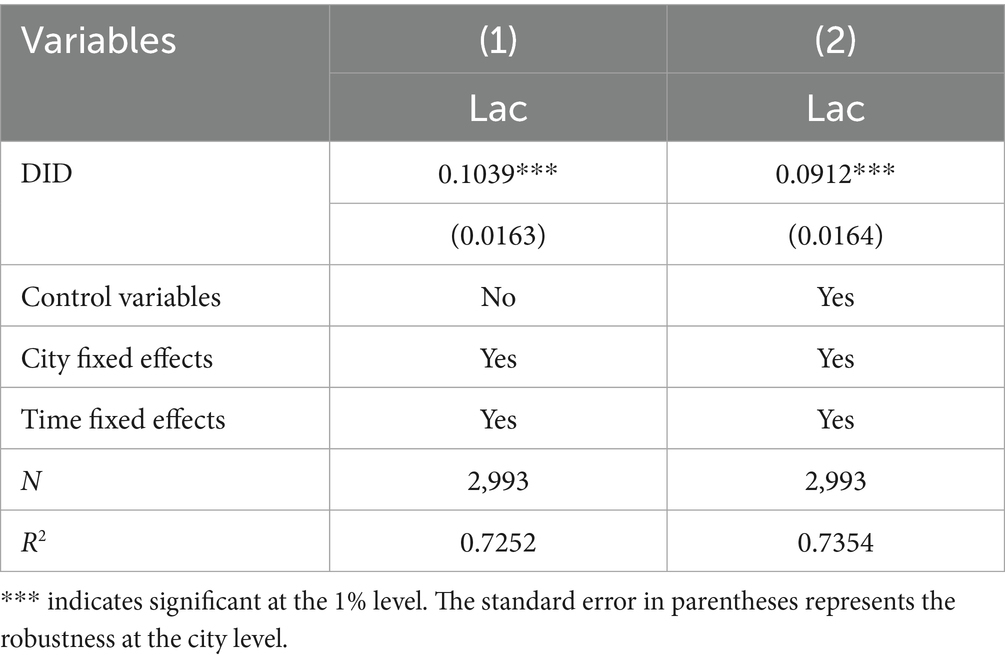 | Variables | (1) | (2) |
|---|---|---|
| | Lac | Lac |
| DID | 0.1039*** | 0.0912*** |
| | (0.0163) | (0.0164) |
| Control variables | No | Yes |
| City fixed effects | Yes | Yes |
| Time fixed effects | Yes | Yes |
| $N$ | 2,993 | 2,993 |
| $R^2$ | 0.7252 | 0.7354 |

*** indicates significant at the 1% level. The standard error in parentheses represents the robustness at the city level.